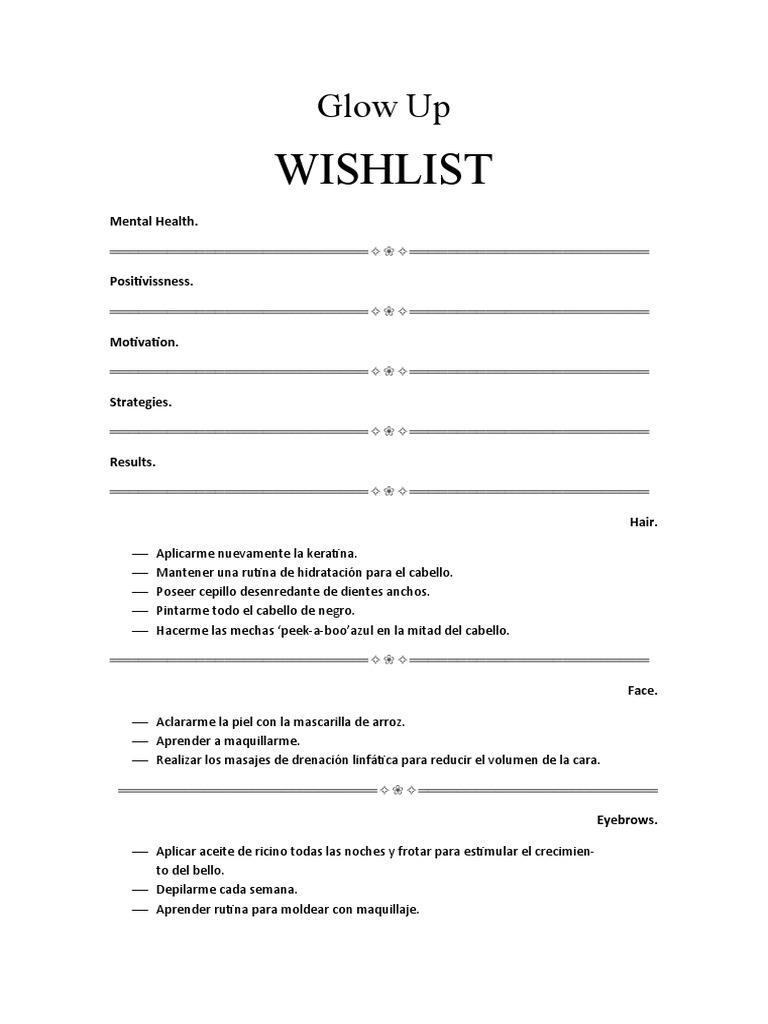 Glow Up

WISHLIST

Mental Health.

Positivissness.

Motivation.

Strategies.

Results.

Hair.

— Aplicarme nuevamente la keratina.
— Mantener una rutina de hidratación para el cabello.
— Poseer cepillo desenredante de dientes anchos.
— Pintarme todo el cabello de negro.
— Hacerme las mechas 'peek-a-boo'azul en la mitad del cabello.

Face.

— Aclararme la piel con la mascarilla de arroz.
— Aprender a maquillarme.
— Realizar los masajes de drenación linfática para reducir el volumen de la cara.

Eyebrows.

— Aplicar aceite de ricino todas las noches y frotar para estimular el crecimiento del bello.
— Depilarme cada semana.
— Aprender rutina para moldear con maquillaje.